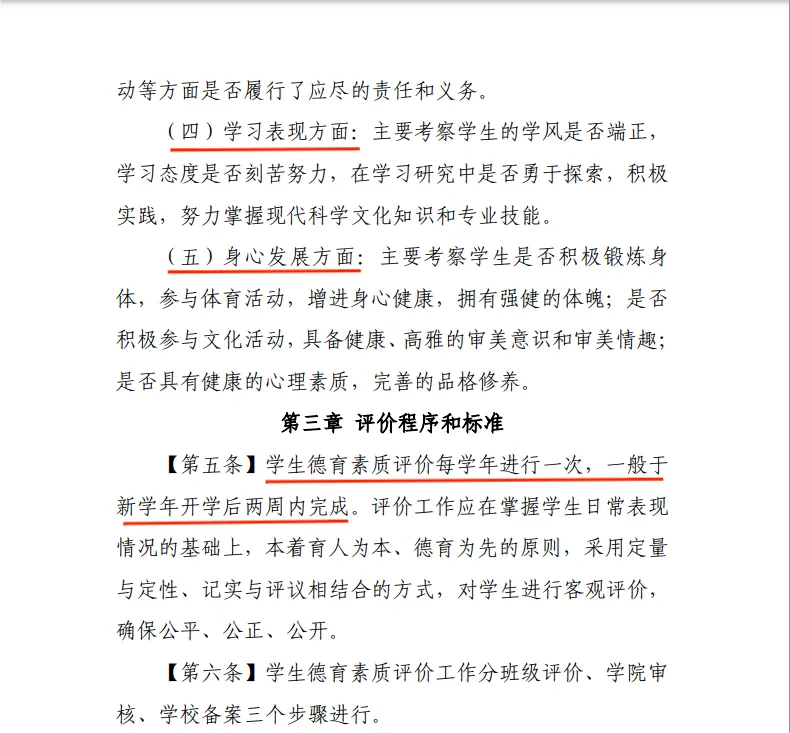 动等方面是否履行了应尽的责任和义务。

（四）学习表现方面：主要考察学生的学风是否端正，学习态度是否刻苦努力，在学习研究中是否勇于探索，积极实践，努力掌握现代科学文化知识和专业技能。

（五）身心发展方面：主要考察学生是否积极锻炼身体，参与体育活动，增进身心健康，拥有强健的体魄；是否积极参与文化活动，具备健康、高雅的审美意识和审美情趣；是否具有健康的心理素质，完善的品格修养。

第三章 评价程序和标准

【第五条】学生德育素质评价每学年进行一次，一般于新学年开学后两周内完成。评价工作应在掌握学生日常表现情况的基础上，本着育人为本、德育为先的原则，采用定量与定性、记实与评议相结合的方式，对学生进行客观评价，确保公平、公正、公开。

【第六条】学生德育素质评价工作分班级评价、学院审核、学校备案三个步骤进行。